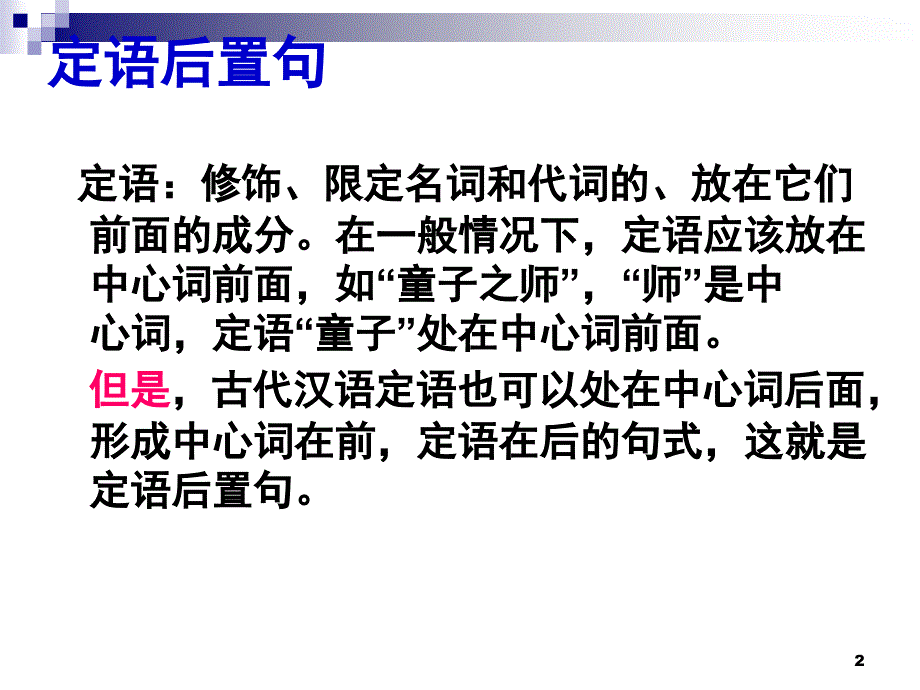 定语后置句

定语：修饰、限定名词和代词的、放在它们前面的成分。在一般情况下，定语应该放在中心词前面，如“童子之师”，“师”是中心词，定语“童子”处在中心词前面。

但是，古代汉语定语也可以处在中心词后面，形成中心词在前，定语在后的句式，这就是定语后置句。

2